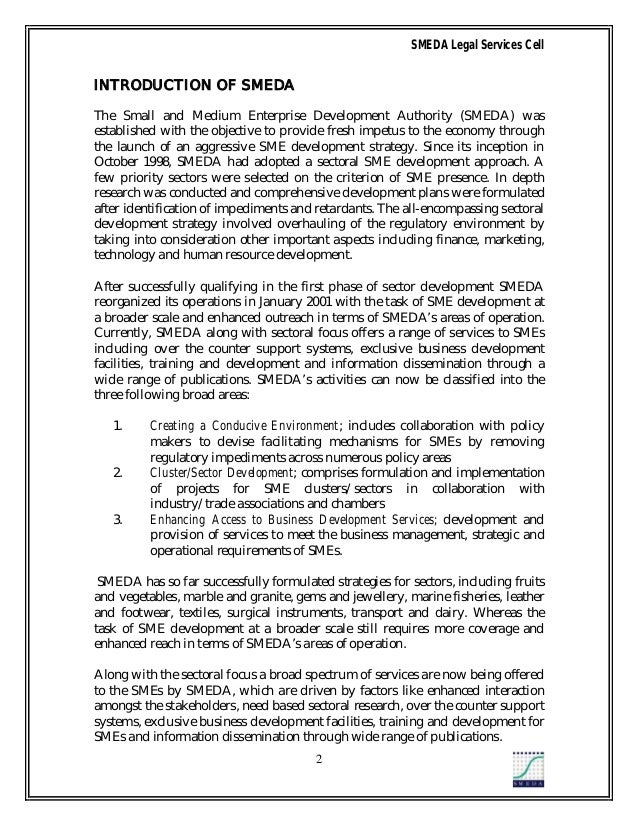 SMEDA Legal Services Cell

INTRODUCTION OF SMEDA

The Small and Medium Enterprise Development Authority (SMEDA) was established with the objective to provide fresh impetus to the economy through the launch of an aggressive SME development strategy. Since its inception in October 1998, SMEDA had adopted a sectoral SME development approach. A few priority sectors were selected on the criterion of SME presence. In depth research was conducted and comprehensive development plans were formulated after identification of impediments and retardants. The all-encompassing sectoral development strategy involved overhauling of the regulatory environment by taking into consideration other important aspects including finance, marketing, technology and human resource development.

After successfully qualifying in the first phase of sector development SMEDA reorganized its operations in January 2001 with the task of SME development at a broader scale and enhanced outreach in terms of SMEDA's areas of operation. Currently, SMEDA along with sectoral focus offers a range of services to SMEs including over the counter support systems, exclusive business development facilities, training and development and information dissemination through a wide range of publications. SMEDA's activities can now be classified into the three following broad areas:

1. Creating a Conducive Environment; includes collaboration with policy makers to devise facilitating mechanisms for SMEs by removing regulatory impediments across numerous policy areas
2. Cluster/Sector Development; comprises formulation and implementation of projects for SME clusters/sectors in collaboration with industry/trade associations and chambers
3. Enhancing Access to Business Development Services; development and provision of services to meet the business management, strategic and operational requirements of SMEs.

SMEDA has so far successfully formulated strategies for sectors, including fruits and vegetables, marble and granite, gems and jewellery, marine fisheries, leather and footwear, textiles, surgical instruments, transport and dairy. Whereas the task of SME development at a broader scale still requires more coverage and enhanced reach in terms of SMEDA's areas of operation.

Along with the sectoral focus a broad spectrum of services are now being offered to the SMEs by SMEDA, which are driven by factors like enhanced interaction amongst the stakeholders, need based sectoral research, over the counter support systems, exclusive business development facilities, training and development for SMEs and information dissemination through wide range of publications.

2

SMEDA